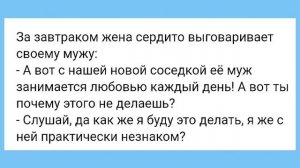 За завтраком жена сердито выговаривает своему мужу:
- А вот с нашей новой соседкой её муж занимается любовью каждый день! А вот ты почему этого не делаешь?
- Слушай, да как же я буду это делать, я же с ней практически незнаком?